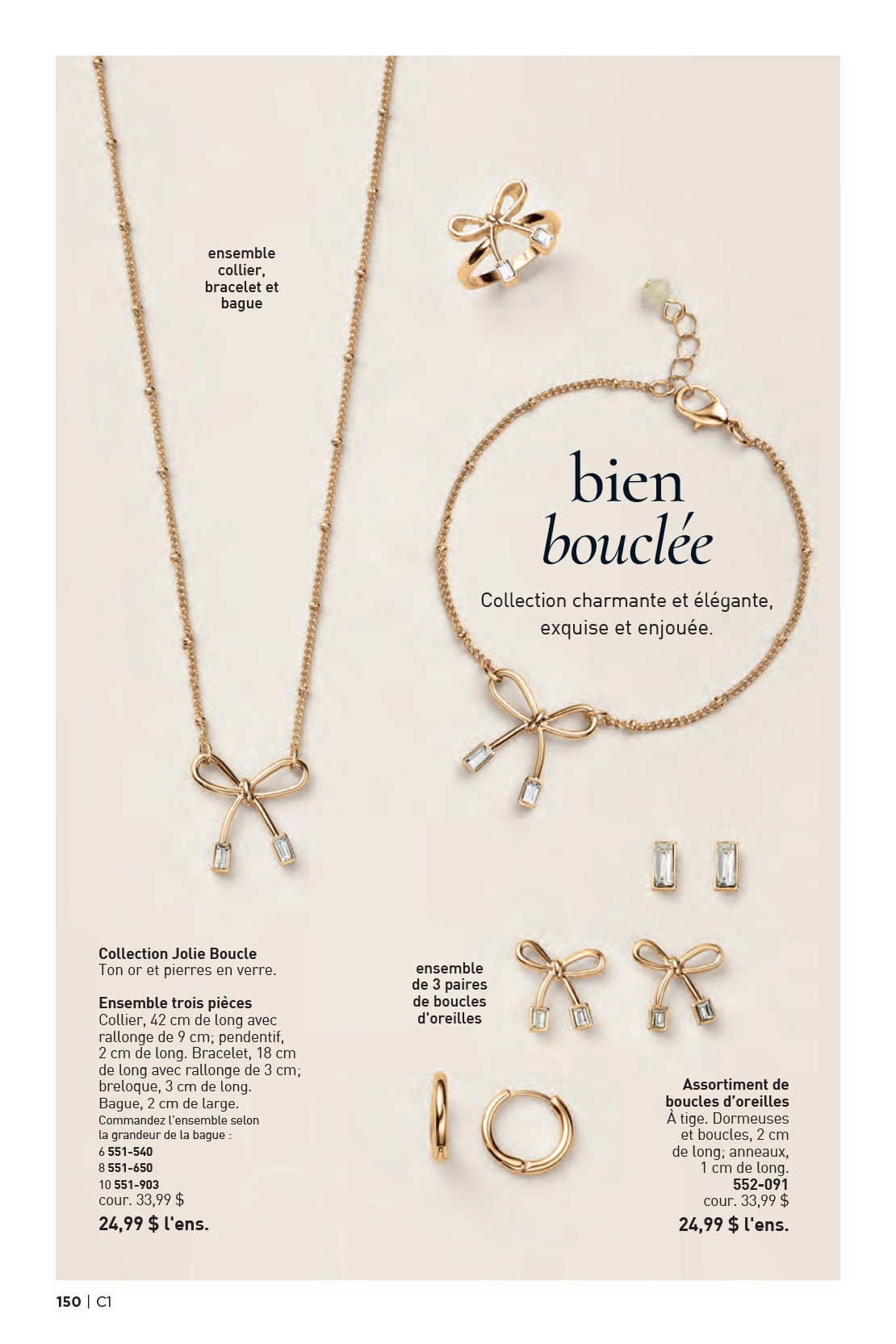 ensemble collier, bracelet et bague

bien
bouclée

Collection charmante et élégante, exquise et enjouée.

Collection Jolie Boucle
Ton or et pierres en verre.

Ensemble trois pièces
Collier, 42 cm de long avec rallonge de 9 cm; pendentif, 2 cm de long. Bracelet, 18 cm de long avec rallonge de 3 cm; breloque, 3 cm de long. Bague, 2 cm de large.
Commandez l'ensemble selon la grandeur de la bague :
6 551-540
8 551-650
10 551-903
cour. 33,99 $
24,99 $ l'ens.

ensemble de 3 paires de boucles d'oreilles

Assortiment de boucles d'oreilles
À tige. Dormeuses et boucles, 2 cm de long; anneaux, 1 cm de long.
552-091
cour. 33,99 $
24,99 $ l'ens.

150 | C1